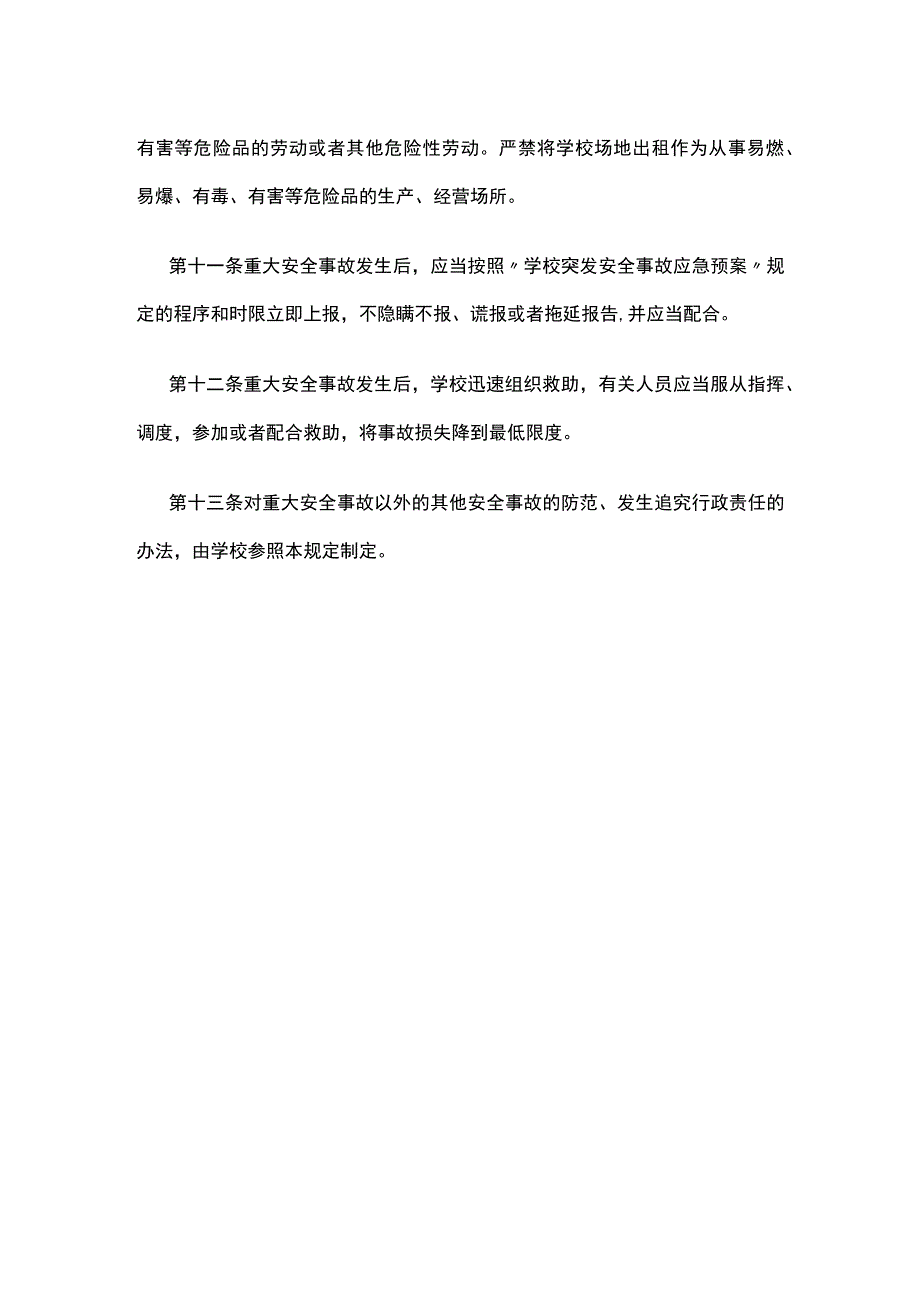 有害等危险品的劳动或者其他危险性劳动。严禁将学校场地出租作为从事易燃、易爆、有毒、有害等危险品的生产、经营场所。

第十一条重大安全事故发生后，应当按照〃学校突发安全事故应急预案〃规定的程序和时限立即上报，不隐瞒不报、谎报或者拖延报告,并应当配合。

第十二条重大安全事故发生后，学校迅速组织救助，有关人员应当服从指挥、调度，参加或者配合救助，将事故损失降到最低限度。

第十三条对重大安全事故以外的其他安全事故的防范、发生追究行政责任的办法，由学校参照本规定制定。